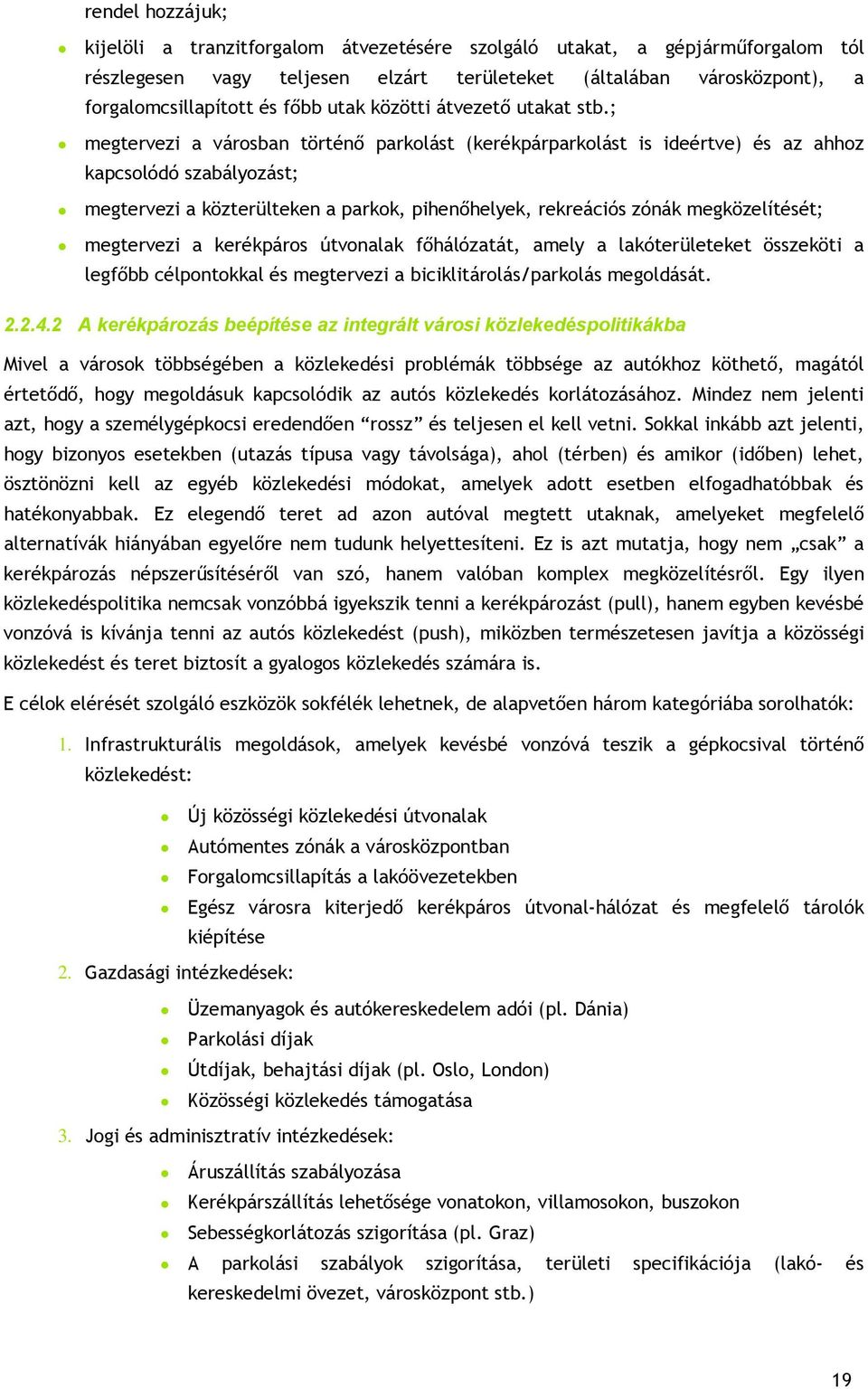 rendel hozzájuk;

- kijelöli a tranzitforgalom átvezetésére szolgáló utakat, a gépjárműforgalom tól részlegesen vagy teljesen elzárt területeket (általában városközpont), a forgalomcsillapított és főbb utak közötti átvezető utakat stb.;
- megtervezi a városban történő parkolást (kerékpárparkolást is ideértve) és az ahhoz kapcsolódó szabályozást;
- megtervezi a közterülteken a parkok, pihenőhelyek, rekreációs zónák megközelítését;
- megtervezi a kerékpáros útvonalak főhálózatát, amely a lakóterületeket összeköti a legfőbb célpontokkal és megtervezi a biciklitárolás/parkolás megoldását.

2.2.4.2 A kerékpározás beépítése az integrált városi közlekedéspolitikákba

Mivel a városok többségében a közlekedési problémák többsége az autókhoz köthető, magától értetődő, hogy megoldásuk kapcsolódik az autós közlekedés korlátozásához. Mindez nem jelenti azt, hogy a személygépkocsi eredendően “rossz” és teljesen el kell vetni. Sokkal inkább azt jelenti, hogy bizonyos esetekben (utazás típusa vagy távolsága), ahol (térben) és amikor (időben) lehet, ösztönözni kell az egyéb közlekedési módokat, amelyek adott esetben elfogadhatóbbak és hatékonyabbak. Ez elegendő teret ad azon autóval megtett utaknak, amelyeket megfelelő alternatívák hiányában egyelőre nem tudunk helyettesíteni. Ez is azt mutatja, hogy nem „csak” a kerékpározás népszerűsítéséről van szó, hanem valóban komplex megközelítésről. Egy ilyen közlekedéspolitika nemcsak vonzóbbá igyekszik tenni a kerékpározást (pull), hanem egyben kevésbé vonzóvá is kívánja tenni az autós közlekedést (push), miközben természetesen javítja a közösségi közlekedést és teret biztosít a gyalogos közlekedés számára is.

E célok elérését szolgáló eszközök sokfélék lehetnek, de alapvetően három kategóriába sorolhatók:

1. Infrastrukturális megoldások, amelyek kevésbé vonzóvá teszik a gépkocsival történő közlekedést:
   - Új közösségi közlekedési útvonalak
   - Autómentes zónák a városközpontban
   - Forgalomcsillapítás a lakóövezetekben
   - Egész városra kiterjedő kerékpáros útvonal-hálózat és megfelelő tárolók kiépítése
2. Gazdasági intézkedések:
   - Üzemanyagok és autókereskedelem adói (pl. Dánia)
   - Parkolási díjak
   - Útdíjak, behajtási díjak (pl. Oslo, London)
   - Közösségi közlekedés támogatása
3. Jogi és adminisztratív intézkedések:
   - Áruszállítás szabályozása
   - Kerékpárszállítás lehetősége vonatokon, villamosokon, buszokon
   - Sebességkorlátozás szigorítása (pl. Graz)
   - A parkolási szabályok szigorítása, területi specifikációja (lakó- és kereskedelmi övezet, városközpont stb.)

19